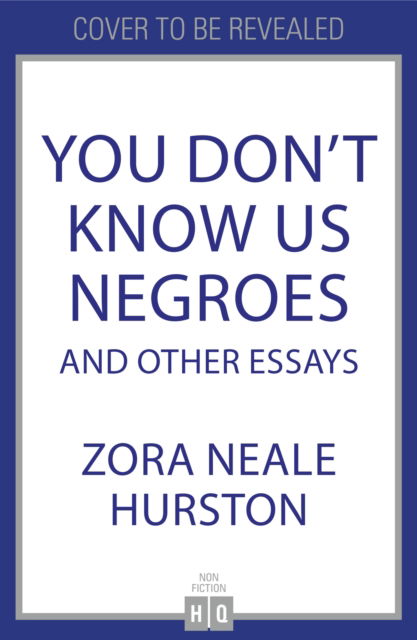 COVER TO BE REVEALED

YOU DON'T KNOW US NEGROES

AND OTHER ESSAYS

ZORA NEALE HURSTON

NON FICTION

HQ